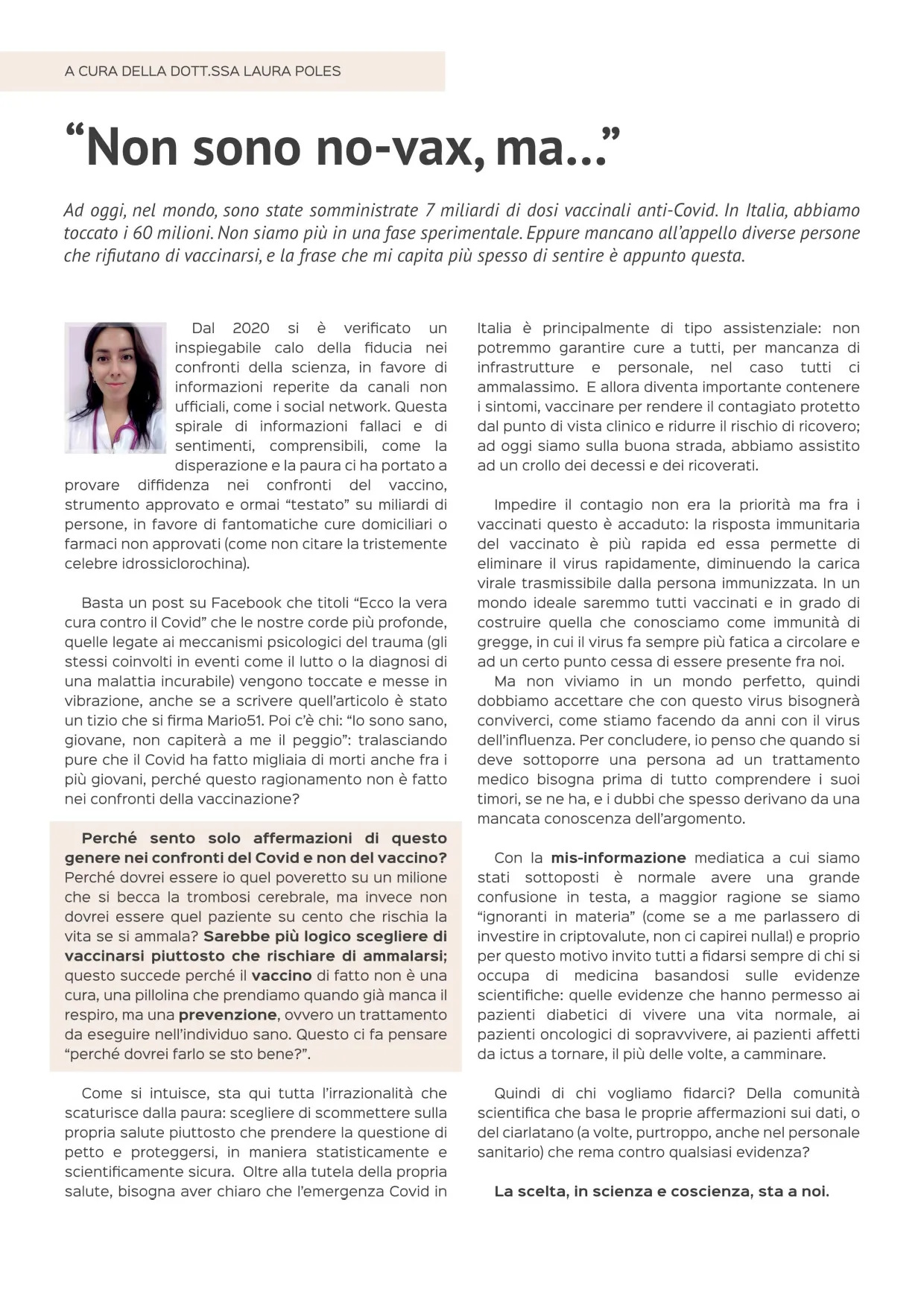 A CURA DELLA DOTT.SSA LAURA POLES

“Non sono no-vax, ma...”

Ad oggi, nel mondo, sono state somministrate 7 miliardi di dosi vaccinali anti-Covid. In Italia, abbiamo toccato i 60 milioni. Non siamo più in una fase sperimentale. Eppure mancano all’appello diverse persone che rifiutano di vaccinarsi, e la frase che mi capita più spesso di sentire è appunto questa.

Dal 2020 si è verificato un inspiegabile calo della fiducia nei confronti della scienza, in favore di informazioni reperite da canali non ufficiali, come i social network. Questa spirale di informazioni fallaci e di sentimenti, comprensibili, come la disperazione e la paura ci ha portato a provare diffidenza nei confronti del vaccino, strumento approvato e ormai “testato” su miliardi di persone, in favore di fantomatiche cure domiciliari o farmaci non approvati (come non citare la tristemente celebre idrossiclorochina).

Basta un post su Facebook che titoli “Ecco la vera cura contro il Covid” che le nostre corde più profonde, quelle legate ai meccanismi psicologici del trauma (gli stessi coinvolti in eventi come il lutto o la diagnosi di una malattia incurabile) vengono toccate e messe in vibrazione, anche se a scrivere quell’articolo è stato un tizio che si firma Mario51. Poi c’è chi: “Io sono sano, giovane, non capiterà a me il peggio”: tralasciando pure che il Covid ha fatto migliaia di morti anche fra i più giovani, perché questo ragionamento non è fatto nei confronti della vaccinazione?

Perché sento solo affermazioni di questo genere nei confronti del Covid e non del vaccino? Perché dovrei essere io quel poveretto su un milione che si becca la trombosi cerebrale, ma invece non dovrei essere quel paziente su cento che rischia la vita se si ammala? Sarebbe più logico scegliere di vaccinarsi piuttosto che rischiare di ammalarsi; questo succede perché il vaccino di fatto non è una cura, una pillolina che prendiamo quando già manca il respiro, ma una prevenzione, ovvero un trattamento da eseguire nell’individuo sano. Questo ci fa pensare “perché dovrei farlo se sto bene?”.

Come si intuisce, sta qui tutta l’irrazionalità che scaturisce dalla paura: scegliere di scommettere sulla propria salute piuttosto che prendere la questione di petto e proteggersi, in maniera statisticamente e scientificamente sicura. Oltre alla tutela della propria salute, bisogna aver chiaro che l’emergenza Covid in Italia è principalmente di tipo assistenziale: non potremmo garantire cure a tutti, per mancanza di infrastrutture e personale, nel caso tutti ci ammalassimo. E allora diventa importante contenere i sintomi, vaccinare per rendere il contagiato protetto dal punto di vista clinico e ridurre il rischio di ricovero; ad oggi siamo sulla buona strada, abbiamo assistito ad un crollo dei decessi e dei ricoverati.

Impedire il contagio non era la priorità ma fra i vaccinati questo è accaduto: la risposta immunitaria del vaccinato è più rapida ed essa permette di eliminare il virus rapidamente, diminuendo la carica virale trasmissibile dalla persona immunizzata. In un mondo ideale saremmo tutti vaccinati e in grado di costruire quella che conosciamo come immunità di gregge, in cui il virus fa sempre più fatica a circolare e ad un certo punto cessa di essere presente fra noi.
Ma non viviamo in un mondo perfetto, quindi dobbiamo accettare che con questo virus bisognerà conviverci, come stiamo facendo da anni con il virus dell’influenza. Per concludere, io penso che quando si deve sottoporre una persona ad un trattamento medico bisogna prima di tutto comprendere i suoi timori, se ne ha, e i dubbi che spesso derivano da una mancata conoscenza dell’argomento.

Con la mis-informazione mediatica a cui siamo stati sottoposti è normale avere una grande confusione in testa, a maggior ragione se siamo “ignoranti in materia” (come se a me parlassero di investire in criptovalute, non ci capirei nulla!) e proprio per questo motivo invito tutti a fidarsi sempre di chi si occupa di medicina basandosi sulle evidenze scientifiche: quelle evidenze che hanno permesso ai pazienti diabetici di vivere una vita normale, ai pazienti oncologici di sopravvivere, ai pazienti affetti da ictus a tornare, il più delle volte, a camminare.

Quindi di chi vogliamo fidarci? Della comunità scientifica che basa le proprie affermazioni sui dati, o del ciarlatano (a volte, purtroppo, anche nel personale sanitario) che rema contro qualsiasi evidenza?

La scelta, in scienza e coscienza, sta a noi.